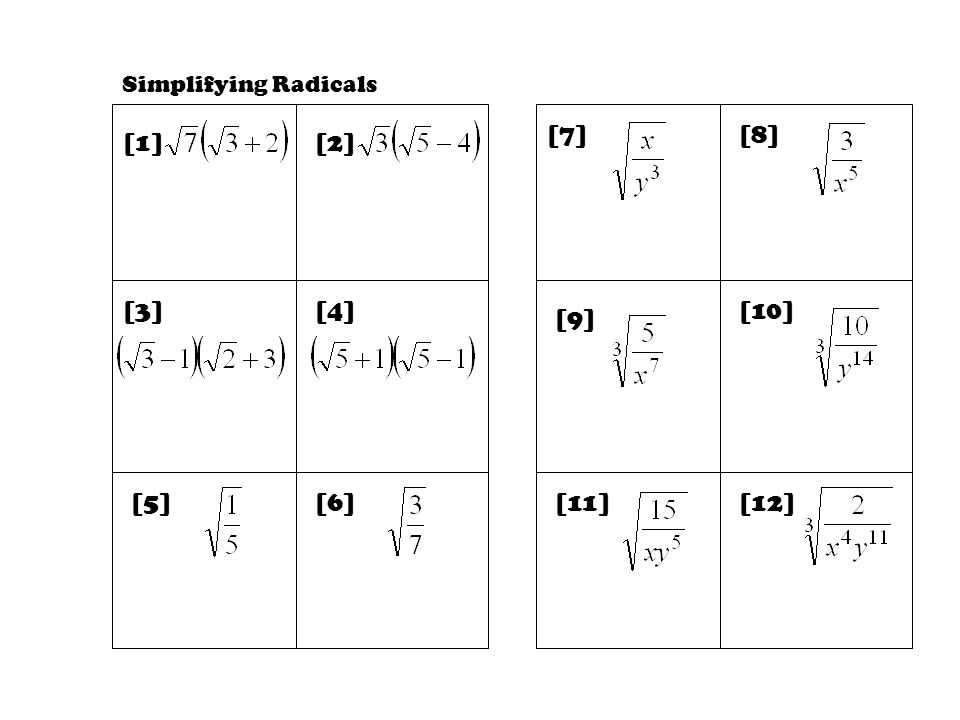 Simplifying Radicals

| | |
|---|---|
| [1] $\sqrt{7}\left(\sqrt{3}+2\right)$ | [2] $\sqrt{3}\left(\sqrt{5}-4\right)$ |
| [3] $\left(\sqrt{3}-1\right)\left(\sqrt{2}+3\right)$ | [4] $\left(\sqrt{5}+1\right)\left(\sqrt{5}-1\right)$ |
| [5] $\sqrt{\frac{1}{5}}$ | [6] $\sqrt{\frac{3}{7}}$ |

| | |
|---|---|
| [7] $\sqrt{\frac{x}{y^3}}$ | [8] $\sqrt{\frac{3}{x^5}}$ |
| [9] $\sqrt[3]{\frac{5}{x^7}}$ | [10] $\sqrt[3]{\frac{10}{y^{14}}}$ |
| [11] $\sqrt{\frac{15}{xy^5}}$ | [12] $\sqrt[3]{\frac{2}{x^4y^{11}}}$ |